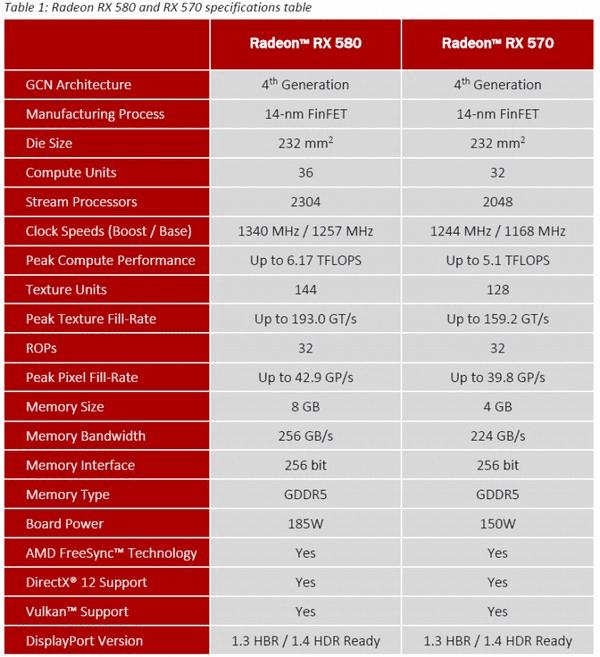 Table 1: Radeon RX 580 and RX 570 specifications table

| | Radeon™ RX 580 | Radeon™ RX 570 |
|---|---|---|
| GCN Architecture | $4^{th}$ Generation | $4^{th}$ Generation |
| Manufacturing Process | 14-nm FinFET | 14-nm FinFET |
| Die Size | 232 $mm^2$ | 232 $mm^2$ |
| Compute Units | 36 | 32 |
| Stream Processors | 2304 | 2048 |
| Clock Speeds (Boost / Base) | 1340 MHz / 1257 MHz | 1244 MHz / 1168 MHz |
| Peak Compute Performance | Up to 6.17 TFLOPS | Up to 5.1 TFLOPS |
| Texture Units | 144 | 128 |
| Peak Texture Fill-Rate | Up to 193.0 GT/s | Up to 159.2 GT/s |
| ROPs | 32 | 32 |
| Peak Pixel Fill-Rate | Up to 42.9 GP/s | Up to 39.8 GP/s |
| Memory Size | 8 GB | 4 GB |
| Memory Bandwidth | 256 GB/s | 224 GB/s |
| Memory Interface | 256 bit | 256 bit |
| Memory Type | GDDR5 | GDDR5 |
| Board Power | 185W | 150W |
| AMD FreeSync™ Technology | Yes | Yes |
| DirectX® 12 Support | Yes | Yes |
| Vulkan™ Support | Yes | Yes |
| DisplayPort Version | 1.3 HBR / 1.4 HDR Ready | 1.3 HBR / 1.4 HDR Ready |